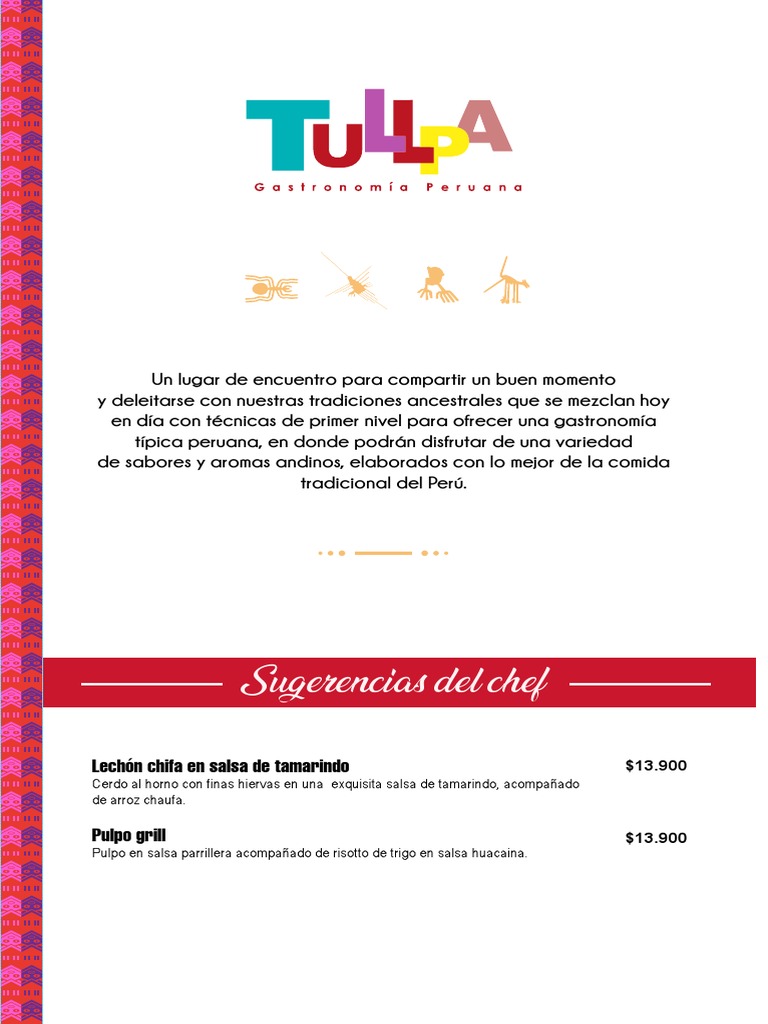 TULLPA
Gastronomía Peruana

Un lugar de encuentro para compartir un buen momento y deleitarse con nuestras tradiciones ancestrales que se mezclan hoy en día con técnicas de primer nivel para ofrecer una gastronomía típica peruana, en donde podrán disfrutar de una variedad de sabores y aromas andinos, elaborados con lo mejor de la comida tradicional del Perú.

Sugerencias del chef

Lechón chifa en salsa de tamarindo $13.900
Cerdo al horno con finas hiervas en una exquisita salsa de tamarindo, acompañado de arroz chaufa.

Pulpo grill $13.900
Pulpo en salsa parrillera acompañado de risotto de trigo en salsa huacaina.